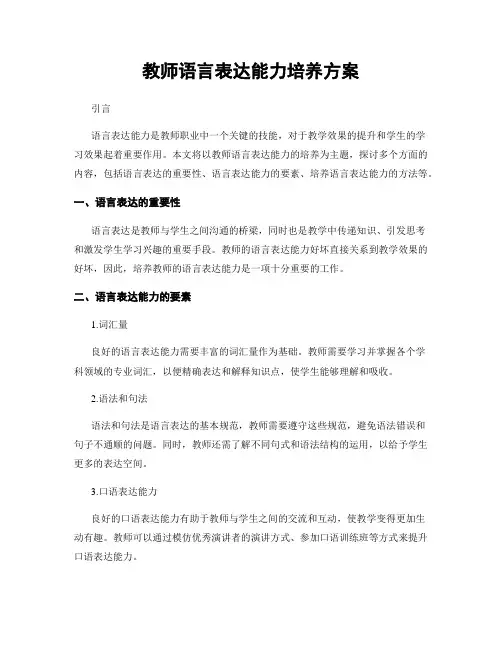 教师语言表达能力培养方案

引言

语言表达能力是教师职业中一个关键的技能，对于教学效果的提升和学生的学习效果起着重要作用。本文将以教师语言表达能力的培养为主题，探讨多个方面的内容，包括语言表达的重要性、语言表达能力的要素、培养语言表达能力的方法等。

一、语言表达的重要性

语言表达是教师与学生之间沟通的桥梁，同时也是教学中传递知识、引发思考和激发学生学习兴趣的重要手段。教师的语言表达能力好坏直接关系到教学效果的好坏，因此，培养教师的语言表达能力是一项十分重要的工作。

二、语言表达能力的要素

1.词汇量

良好的语言表达能力需要丰富的词汇量作为基础。教师需要学习并掌握各个学科领域的专业词汇，以便精确表达和解释知识点，使学生能够理解和吸收。

2.语法和句法

语法和句法是语言表达的基本规范，教师需要遵守这些规范，避免语法错误和句子不通顺的问题。同时，教师还需了解不同句式和语法结构的运用，以给予学生更多的表达空间。

3.口语表达能力

良好的口语表达能力有助于教师与学生之间的交流和互动，使教学变得更加生动有趣。教师可以通过模仿优秀演讲者的演讲方式、参加口语训练班等方式来提升口语表达能力。